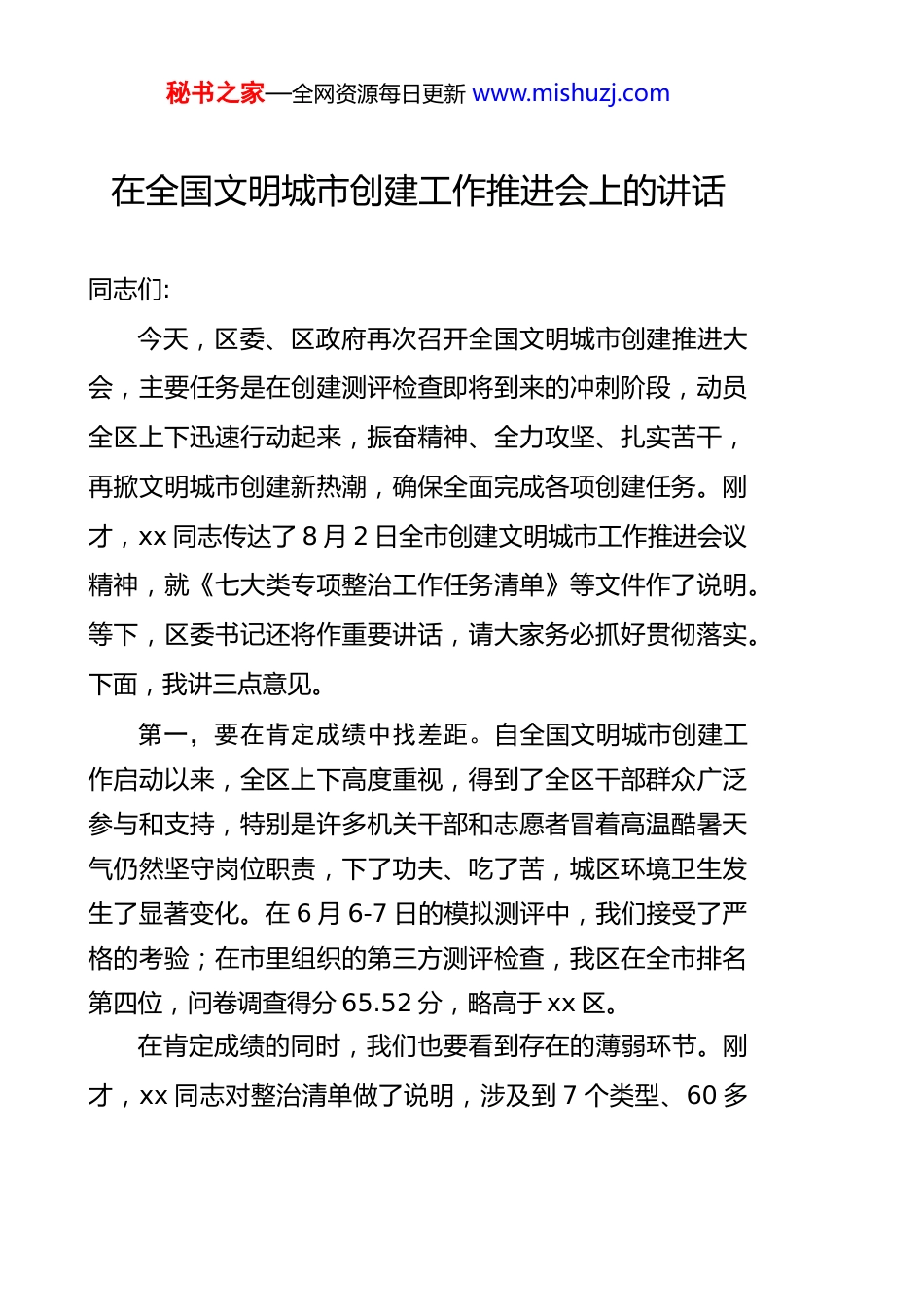 秘书之家—全网资源每日更新 www.mishuzj.com

在全国文明城市创建工作推进会上的讲话

同志们:

今天，区委、区政府再次召开全国文明城市创建推进大会，主要任务是在创建测评检查即将到来的冲刺阶段，动员全区上下迅速行动起来，振奋精神、全力攻坚、扎实苦干，再掀文明城市创建新热潮，确保全面完成各项创建任务。刚才，xx 同志传达了 8 月 2 日全市创建文明城市工作推进会议精神，就《七大类专项整治工作任务清单》等文件作了说明。等下，区委书记还将作重要讲话，请大家务必抓好贯彻落实。下面，我讲三点意见。

第一，要在肯定成绩中找差距。自全国文明城市创建工作启动以来，全区上下高度重视，得到了全区干部群众广泛参与和支持，特别是许多机关干部和志愿者冒着高温酷暑天气仍然坚守岗位职责，下了功夫、吃了苦，城区环境卫生发生了显著变化。在 6 月 6-7 日的模拟测评中，我们接受了严格的考验；在市里组织的第三方测评检查，我区在全市排名第四位，问卷调查得分 65.52 分，略高于 xx 区。

在肯定成绩的同时，我们也要看到存在的薄弱环节。刚才，xx 同志对整治清单做了说明，涉及到 7 个类型、60 多